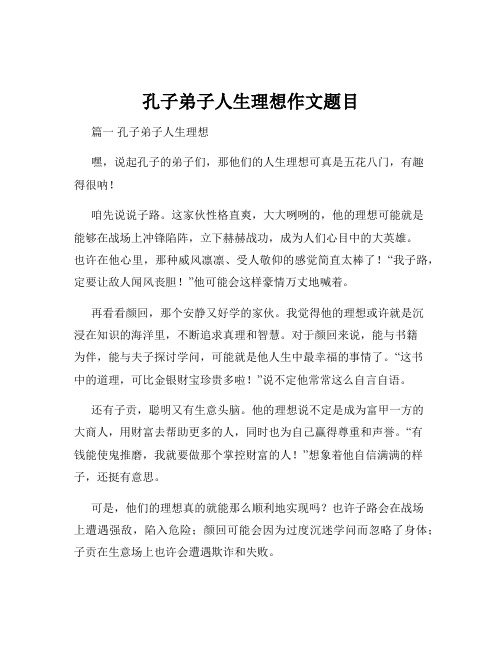 孔子弟子人生理想作文题目

篇一 孔子弟子人生理想

嘿，说起孔子的弟子们，那他们的人生理想可真是五花八门，有趣得很呐！

咱先说说子路。这家伙性格直爽，大大咧咧的，他的理想可能就是能够在战场上冲锋陷阵，立下赫赫战功，成为人们心目中的大英雄。也许在他心里，那种威风凛凛、受人敬仰的感觉简直太棒了！“我子路，定要让敌人闻风丧胆！”他可能会这样豪情万丈地喊着。

再看看颜回，那个安静又好学的家伙。我觉得他的理想或许就是沉浸在知识的海洋里，不断追求真理和智慧。对于颜回来说，能与书籍为伴，能与夫子探讨学问，可能就是他人生中最幸福的事情了。“这书中的道理，可比金银财宝珍贵多啦！”说不定他常常这么自言自语。

还有子贡，聪明又有生意头脑。他的理想说不定是成为富甲一方的大商人，用财富去帮助更多的人，同时也为自己赢得尊重和声誉。“有钱能使鬼推磨，我就要做那个掌控财富的人！”想象着他自信满满的样子，还挺有意思。

可是，他们的理想真的就能那么顺利地实现吗？也许子路会在战场上遭遇强敌，陷入危险；颜回可能会因为过度沉迷学问而忽略了身体；子贡在生意场上也许会遭遇欺诈和失败。